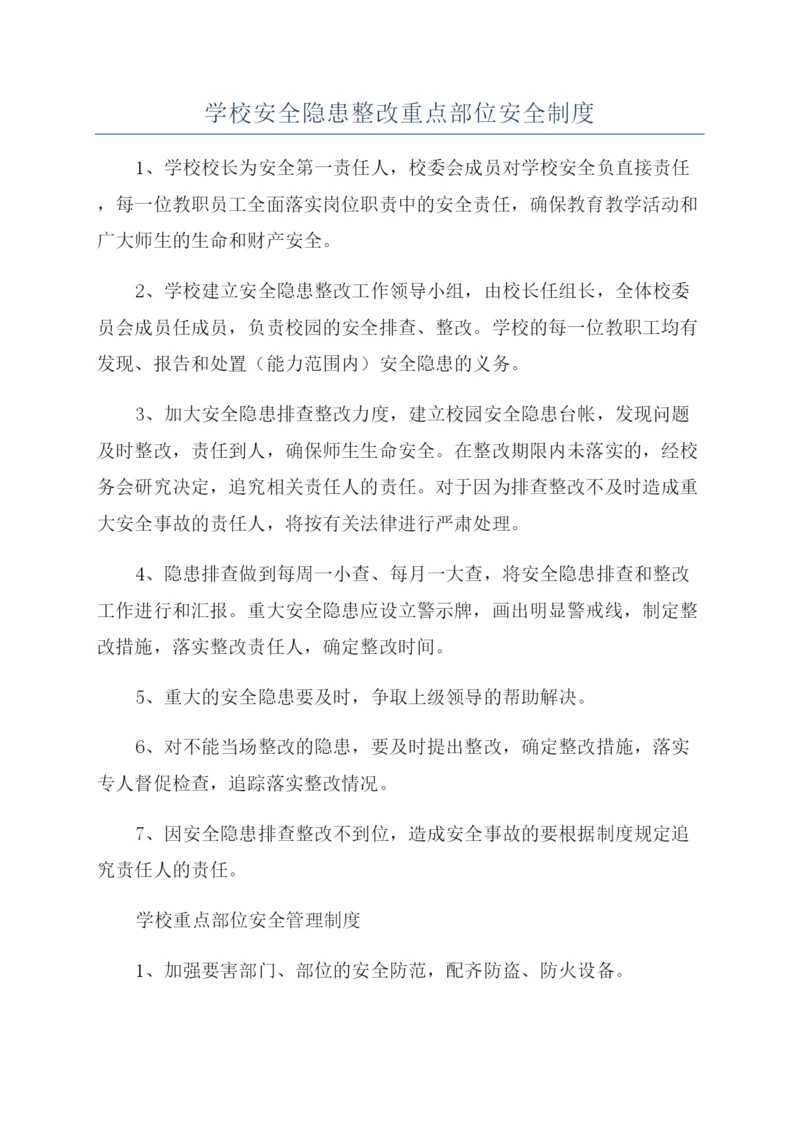 学校安全隐患整改重点部位安全制度

1、学校校长为安全第一责任人，校委会成员对学校安全负直接责任，每一位教职员工全面落实岗位职责中的安全责任，确保教育教学活动和广大师生的生命和财产安全。

2、学校建立安全隐患整改工作领导小组，由校长任组长，全体校委员会成员任成员，负责校园的安全排查、整改。学校的每一位教职工均有发现、报告和处置（能力范围内）安全隐患的义务。

3、加大安全隐患排查整改力度，建立校园安全隐患台帐，发现问题及时整改，责任到人，确保师生生命安全。在整改期限内未落实的，经校务会研究决定，追究相关责任人的责任。对于因为排查整改不及时造成重大安全事故的责任人，将按有关法律进行严肃处理。

4、隐患排查做到每周一小查、每月一大查，将安全隐患排查和整改工作进行和汇报。重大安全隐患应设立警示牌，画出明显警戒线，制定整改措施，落实整改责任人，确定整改时间。

5、重大的安全隐患要及时，争取上级领导的帮助解决。

6、对不能当场整改的隐患，要及时提出整改，确定整改措施，落实专人督促检查，追踪落实整改情况。

7、因安全隐患排查整改不到位，造成安全事故的要根据制度规定追究责任人的责任。

学校重点部位安全管理制度

1、加强要害部门、部位的安全防范，配齐防盗、防火设备。